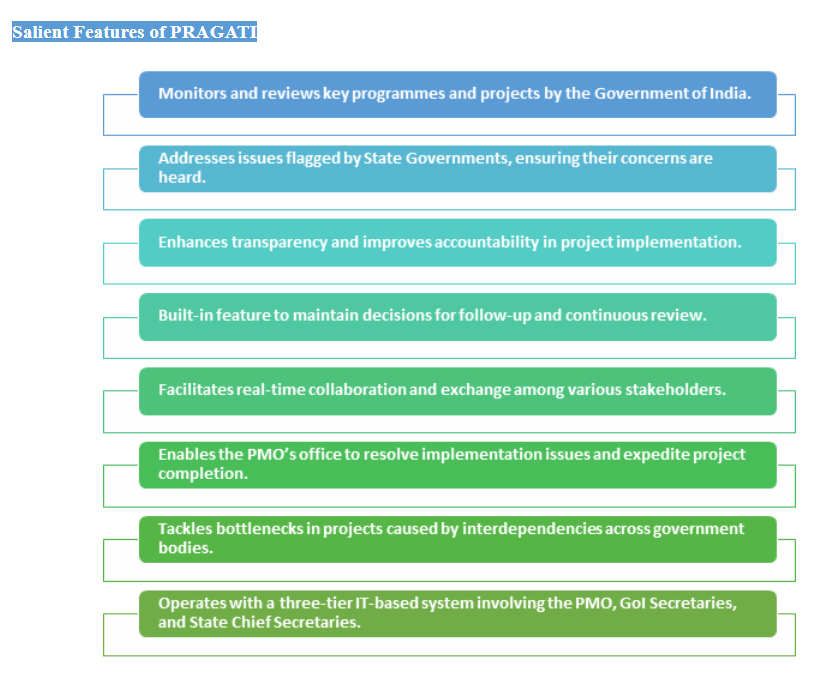 Salient Features of PRAGATI

Monitors and reviews key programmes and projects by the Government of India.

Addresses issues flagged by State Governments, ensuring their concerns are heard.

Enhances transparency and improves accountability in project implementation.

Built-in feature to maintain decisions for follow-up and continuous review.

Facilitates real-time collaboration and exchange among various stakeholders.

Enables the PMO's office to resolve implementation issues and expedite project completion.

Tackles bottlenecks in projects caused by interdependencies across government bodies.

Operates with a three-tier IT-based system involving the PMO, GoI Secretaries, and State Chief Secretaries.